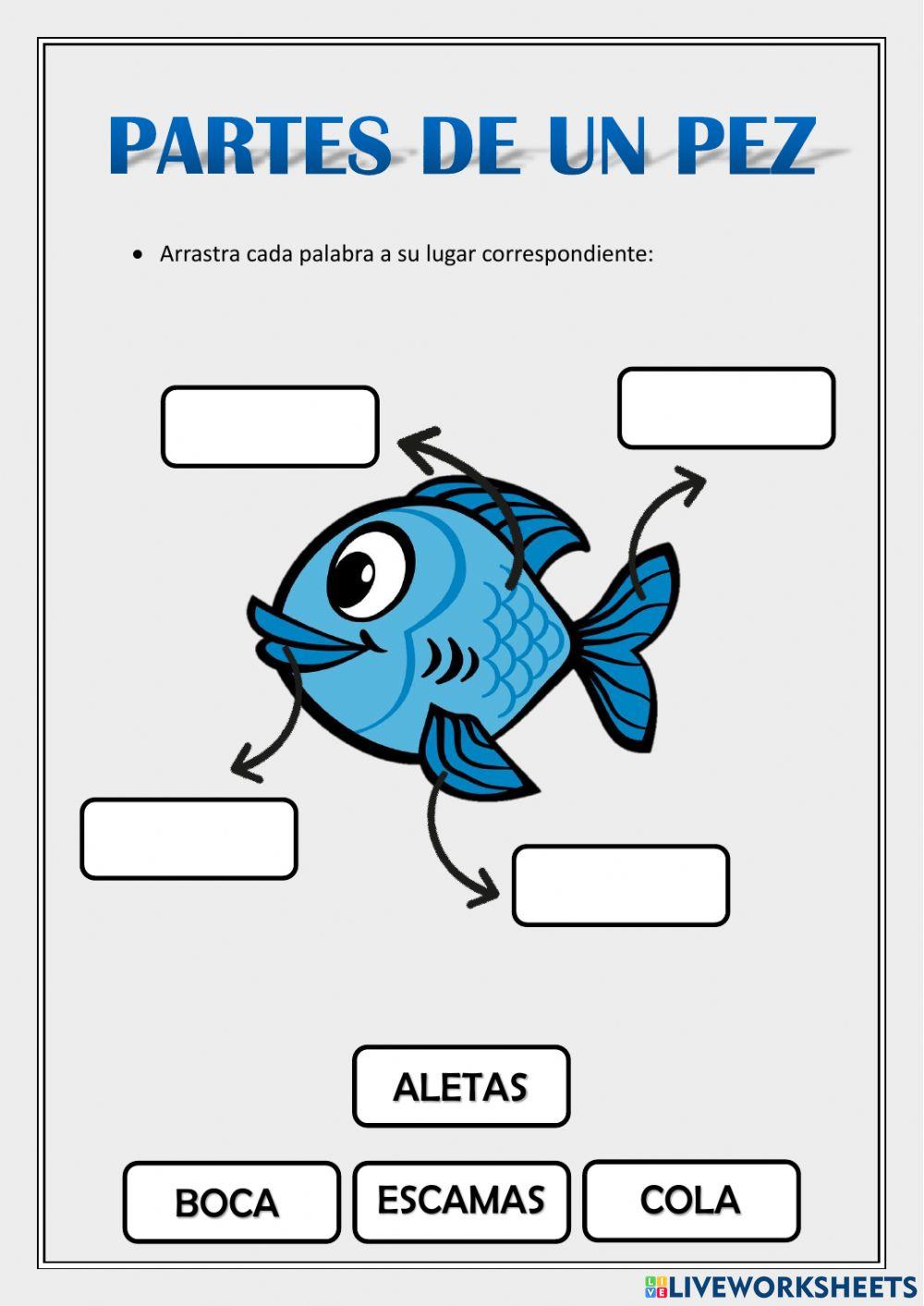 PARTES DE UN PEZ

• Arrastra cada palabra a su lugar correspondiente:

ALETAS

BOCA

ESCAMAS

COLA

LIVEWORKSHEETS